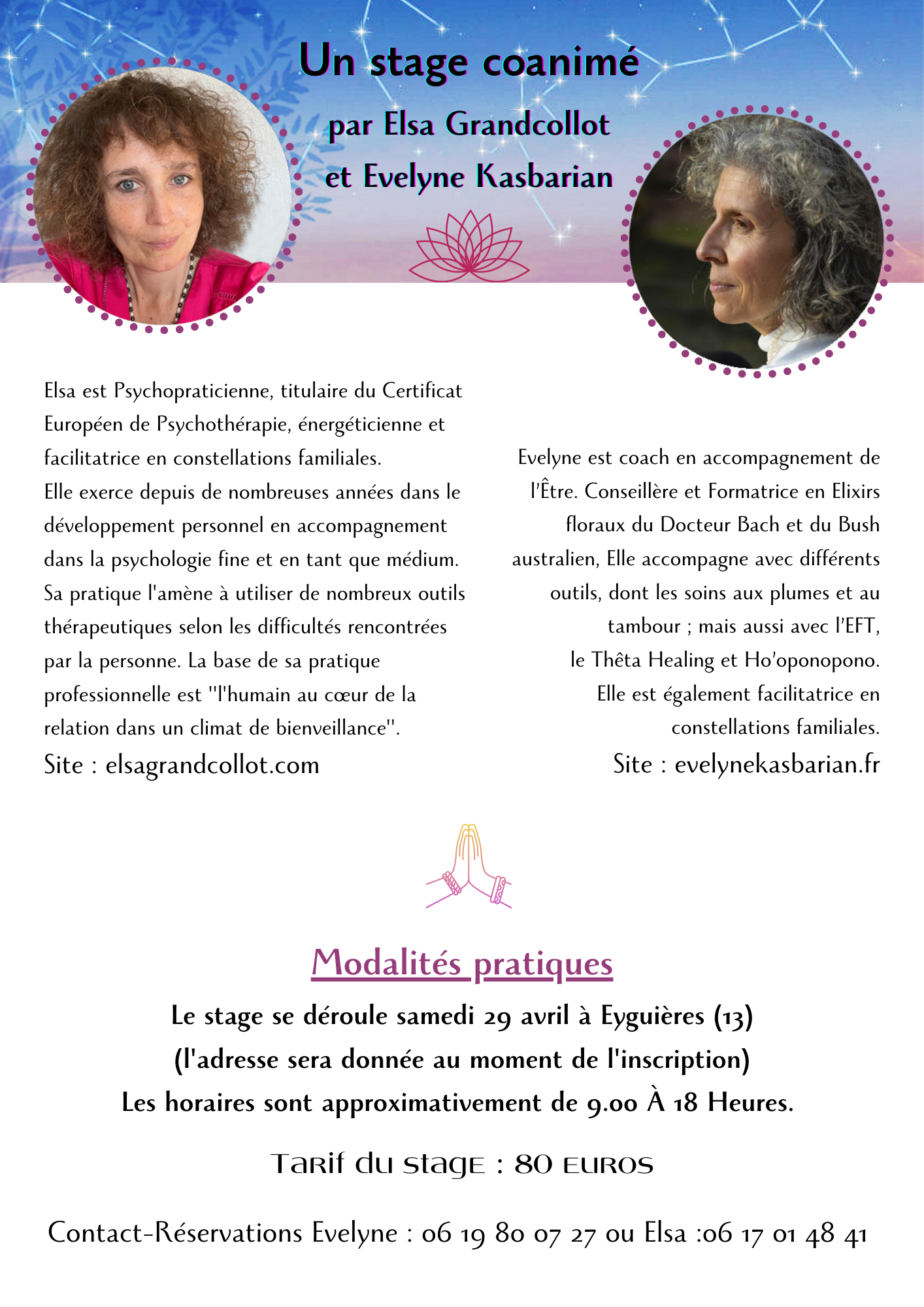 Un stage coanimé

par Elsa Grandcollot

et Evelyne Kasbarian

Elsa est Psychopraticienne, titulaire du Certificat Européen de Psychothérapie, énergéticienne et facilitatrice en constellations familiales.
Elle exerce depuis de nombreuses années dans le développement personnel en accompagnement dans la psychologie fine et en tant que médium. Sa pratique l'amène à utiliser de nombreux outils thérapeutiques selon les difficultés rencontrées par la personne. La base de sa pratique professionnelle est "l'humain au cœur de la relation dans un climat de bienveillance".

Site : elsagrandcollot.com

Evelyne est coach en accompagnement de l'Être. Conseillère et Formatrice en Elixirs floraux du Docteur Bach et du Bush australien, Elle accompagne avec différents outils, dont les soins aux plumes et au tambour ; mais aussi avec l'EFT, le Thêta Healing et Ho'oponopono. Elle est également facilitatrice en constellations familiales.

Site : evelynekasbarian.fr

Modalités pratiques

Le stage se déroule samedi 29 avril à Eyguières (13)
(l'adresse sera donnée au moment de l'inscription)
Les horaires sont approximativement de 9.00 À 18 Heures.

Tarif du stage : 80 euros

Contact-Réservations Evelyne : 06 19 80 07 27 ou Elsa :06 17 01 48 41